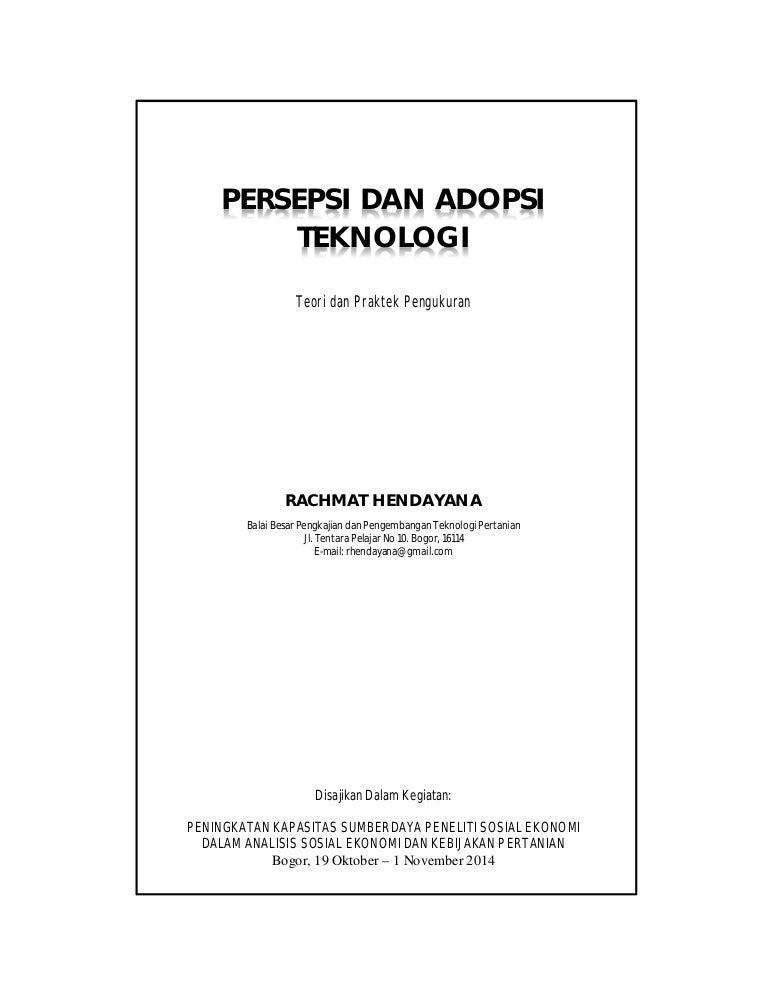 PERSEPSI DAN ADOPSI TEKNOLOGI

Teori dan Praktek Pengukuran

RACHMAT HENDAYANA

Balai Besar Pengkajian dan Pengembangan Teknologi Pertanian
Jl. Tentara Pelajar No 10. Bogor, 16114
E-mail: rhendayana@gmail.com

Disajikan Dalam Kegiatan:

PENINGKATAN KAPASITAS SUMBERDAYA PENELITI SOSIAL EKONOMI
DALAM ANALISIS SOSIAL EKONOMI DAN KEBIJAKAN PERTANIAN
Bogor, 19 Oktober – 1 November 2014